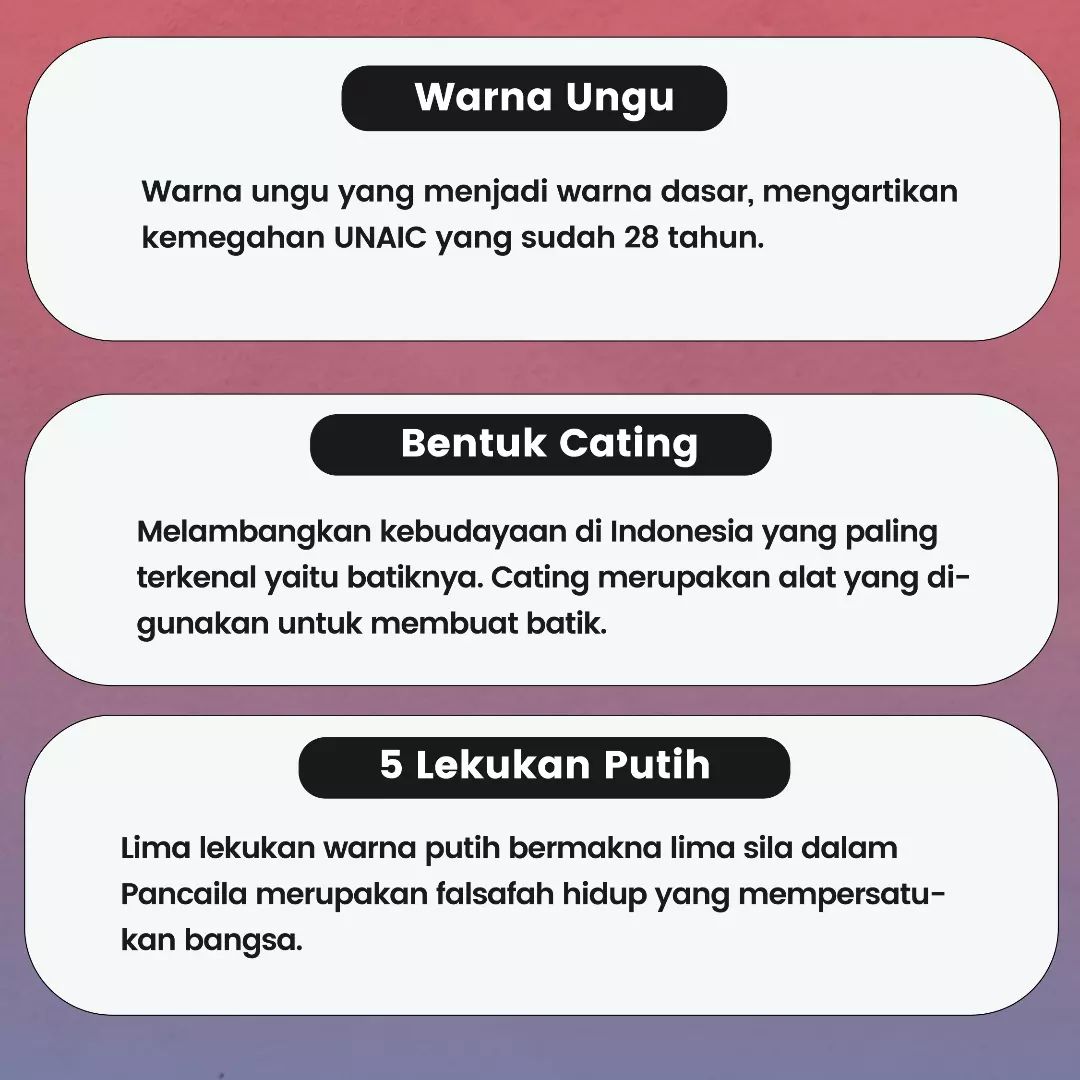 Warna Ungu

Warna ungu yang menjadi warna dasar, mengartikan kemegahan UNAIC yang sudah 28 tahun.

Bentuk Cating

Melambangkan kebudayaan di Indonesia yang paling terkenal yaitu batiknya. Cating merupakan alat yang digunakan untuk membuat batik.

5 Lekukan Putih

Lima lekukan warna putih bermakna lima sila dalam Pancaila merupakan falsafah hidup yang mempersatukan bangsa.